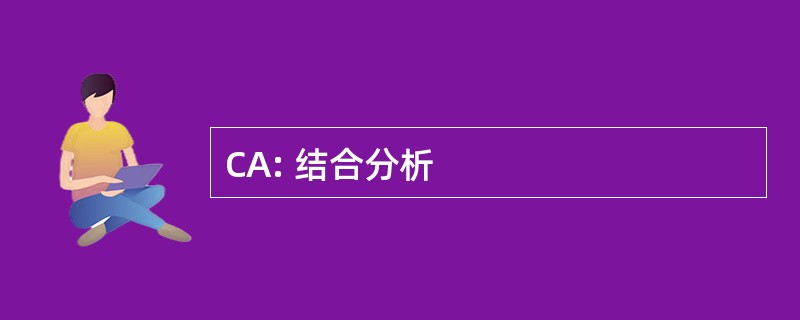 CA: 结合分析